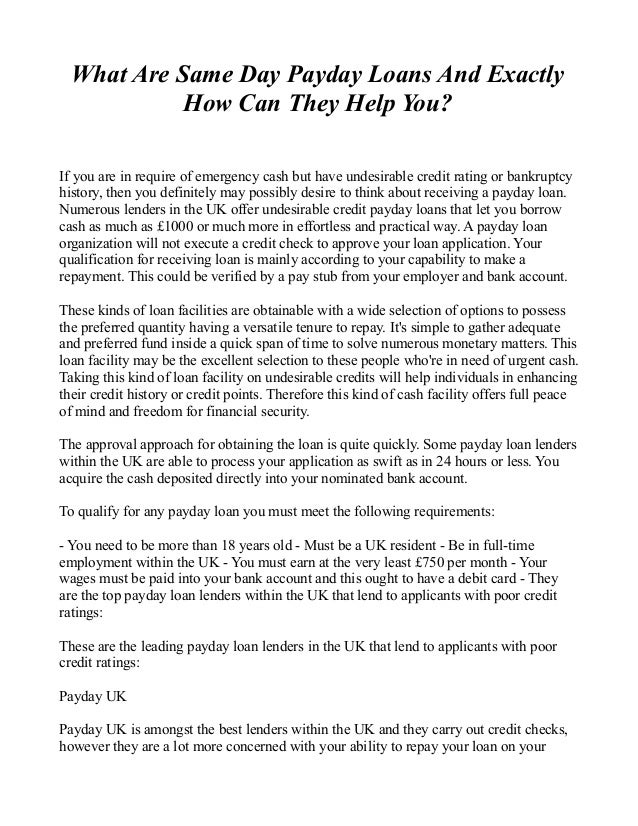 What Are Same Day Payday Loans And Exactly How Can They Help You?

If you are in require of emergency cash but have undesirable credit rating or bankruptcy history, then you definitely may possibly desire to think about receiving a payday loan. Numerous lenders in the UK offer undesirable credit payday loans that let you borrow cash as much as £1000 or much more in effortless and practical way. A payday loan organization will not execute a credit check to approve your loan application. Your qualification for receiving loan is mainly according to your capability to make a repayment. This could be verified by a pay stub from your employer and bank account.

These kinds of loan facilities are obtainable with a wide selection of options to possess the preferred quantity having a versatile tenure to repay. It's simple to gather adequate and preferred fund inside a quick span of time to solve numerous monetary matters. This loan facility may be the excellent selection to these people who're in need of urgent cash. Taking this kind of loan facility on undesirable credits will help individuals in enhancing their credit history or credit points. Therefore this kind of cash facility offers full peace of mind and freedom for financial security.

The approval approach for obtaining the loan is quite quickly. Some payday loan lenders within the UK are able to process your application as swift as in 24 hours or less. You acquire the cash deposited directly into your nominated bank account.

To qualify for any payday loan you must meet the following requirements:

- You need to be more than 18 years old - Must be a UK resident - Be in full-time employment within the UK - You must earn at the very least £750 per month - Your wages must be paid into your bank account and this ought to have a debit card - They are the top payday loan lenders within the UK that lend to applicants with poor credit ratings:

These are the leading payday loan lenders in the UK that lend to applicants with poor credit ratings:

Payday UK

Payday UK is amongst the best lenders within the UK and they carry out credit checks, however they are a lot more concerned with your ability to repay your loan on your